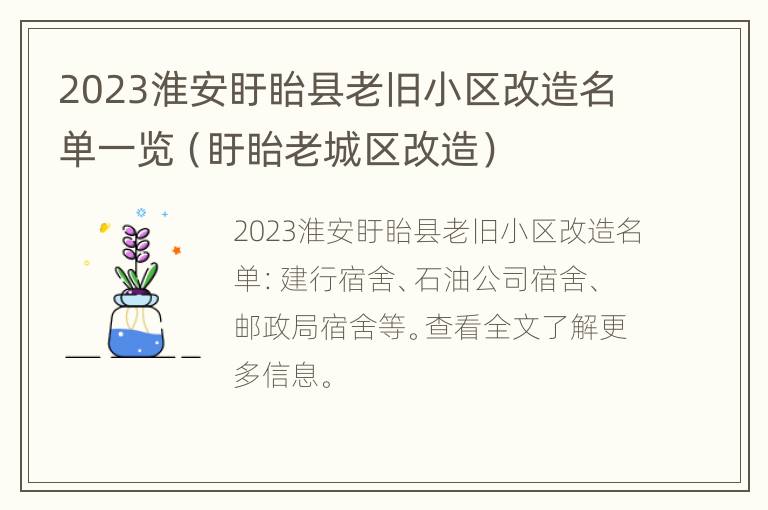 2023淮安盱眙县老旧小区改造名单一览（盱眙老城区改造）

2023淮安盱眙县老旧小区改造名单：建行宿舍、石油公司宿舍、邮政局宿舍等。查看全文了解更多信息。